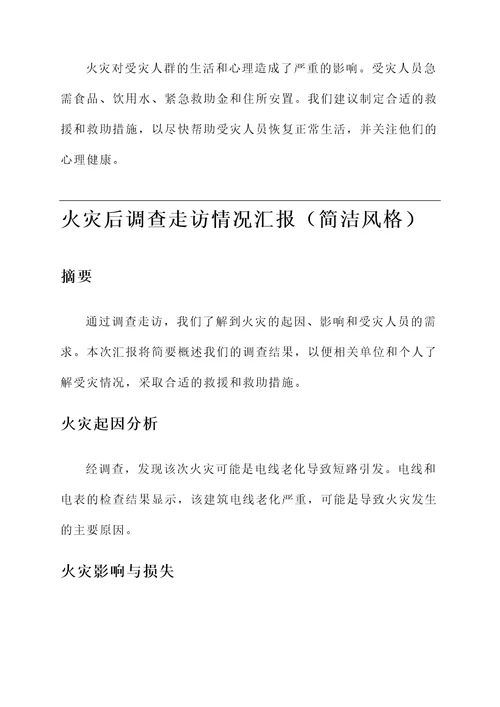 火灾对受灾人群的生活和心理造成了严重的影响。受灾人员急需食品、饮用水、紧急救助金和住所安置。我们建议制定合适的救援和救助措施，以尽快帮助受灾人员恢复正常生活，并关注他们的心理健康。

火灾后调查走访情况汇报（简洁风格）

摘要

通过调查走访，我们了解到火灾的起因、影响和受灾人员的需求。本次汇报将简要概述我们的调查结果，以便相关单位和个人了解受灾情况，采取合适的救援和救助措施。

火灾起因分析

经调查，发现该次火灾可能是电线老化导致短路引发。电线和电表的检查结果显示，该建筑电线老化严重，可能是导致火灾发生的主要原因。

火灾影响与损失